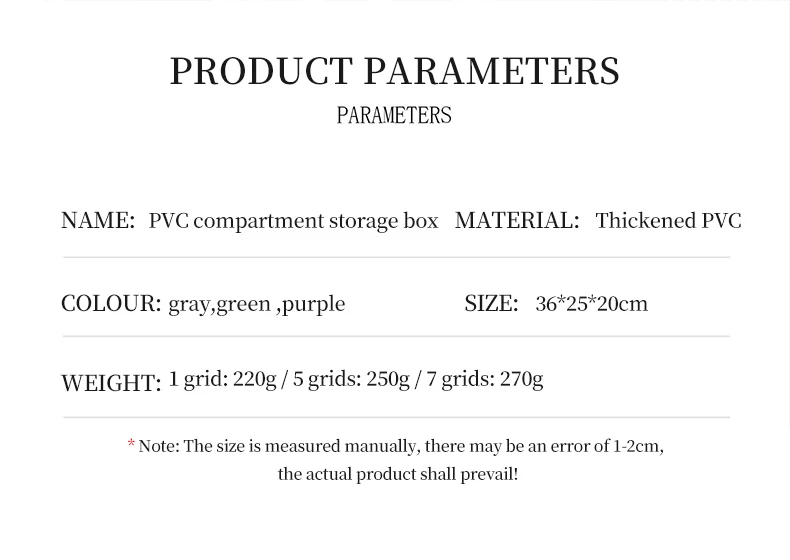 PRODUCT PARAMETERS

PARAMETERS

NAME: PVC compartment storage box MATERIAL: Thickened PVC

COLOUR: gray,green ,purple SIZE: 36*25*20cm

WEIGHT: 1 grid: 220g / 5 grids: 250g / 7 grids: 270g

* Note: The size is measured manually, there may be an error of 1-2cm, the actual product shall prevail!